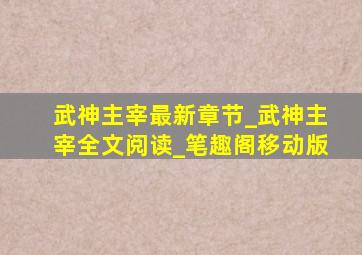 武神主宰最新章节_武神主宰全文阅读_笔趣阁移动版